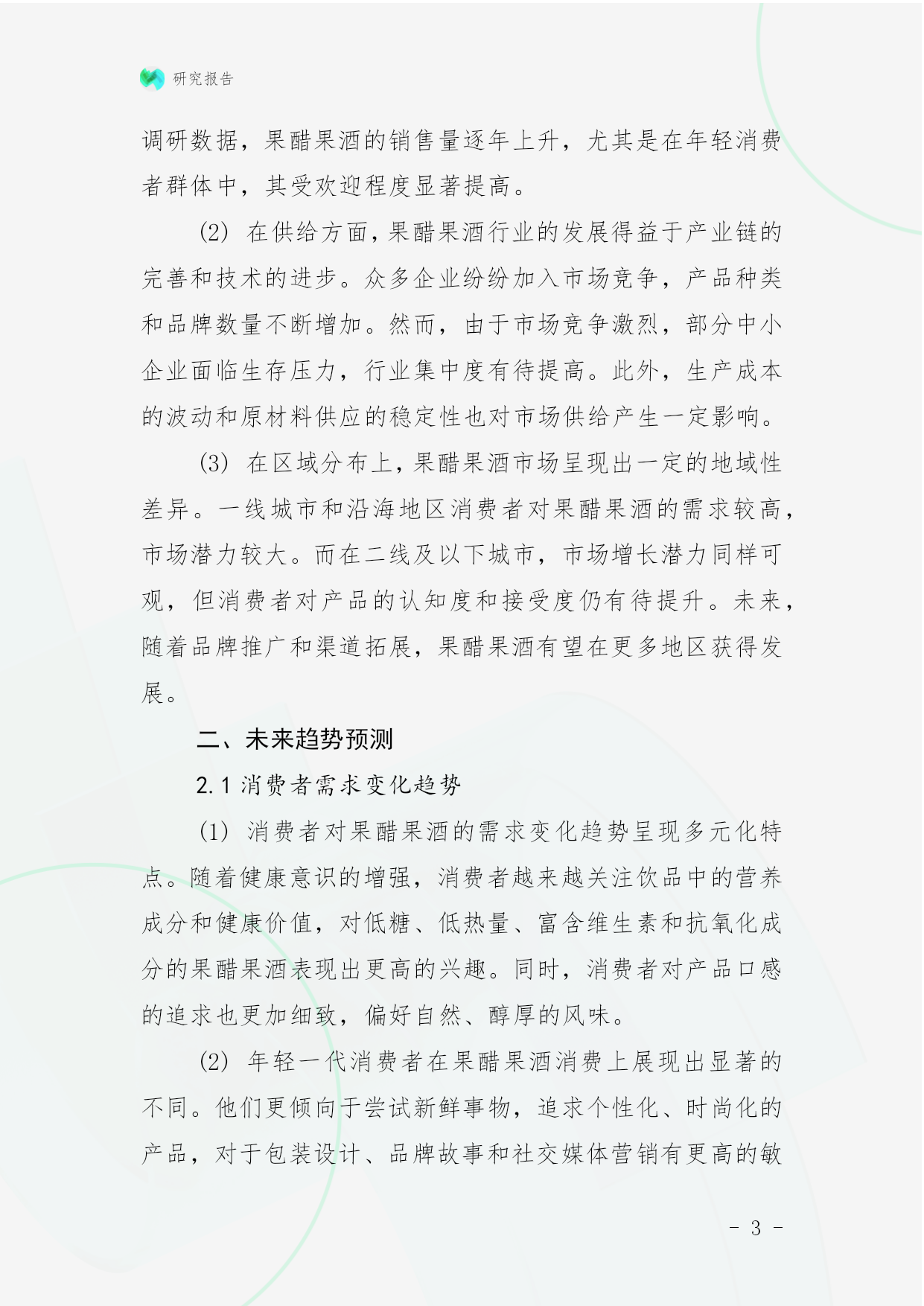 研究报告

调研数据，果醋果酒的销售量逐年上升，尤其是在年轻消费者群体中，其受欢迎程度显著提高。

(2) 在供给方面，果醋果酒行业的发展得益于产业链的完善和技术的进步。众多企业纷纷加入市场竞争，产品种类和品牌数量不断增加。然而，由于市场竞争激烈，部分中小企业面临生存压力，行业集中度有待提高。此外，生产成本的波动和原材料供应的稳定性也对市场供给产生一定影响。

(3) 在区域分布上，果醋果酒市场呈现出一定的地域性差异。一线城市和沿海地区消费者对果醋果酒的需求较高，市场潜力较大。而在二线及以下城市，市场增长潜力同样可观，但消费者对产品的认知度和接受度仍有待提升。未来，随着品牌推广和渠道拓展，果醋果酒有望在更多地区获得发展。

二、未来趋势预测

2.1 消费者需求变化趋势

(1) 消费者对果醋果酒的需求变化趋势呈现多元化特点。随着健康意识的增强，消费者越来越关注饮品中的营养成分和健康价值，对低糖、低热量、富含维生素和抗氧化成分的果醋果酒表现出更高的兴趣。同时，消费者对产品口感的追求也更加细致，偏好自然、醇厚的风味。

(2) 年轻一代消费者在果醋果酒消费上展现出显著的不同。他们更倾向于尝试新鲜事物，追求个性化、时尚化的产品，对于包装设计、品牌故事和社交媒体营销有更高的敏

- 3 -